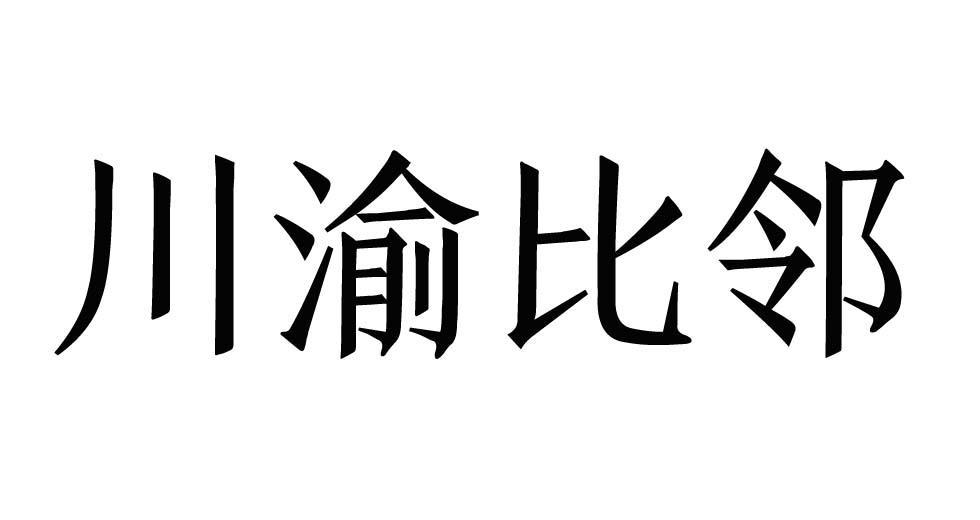 川渝比邻